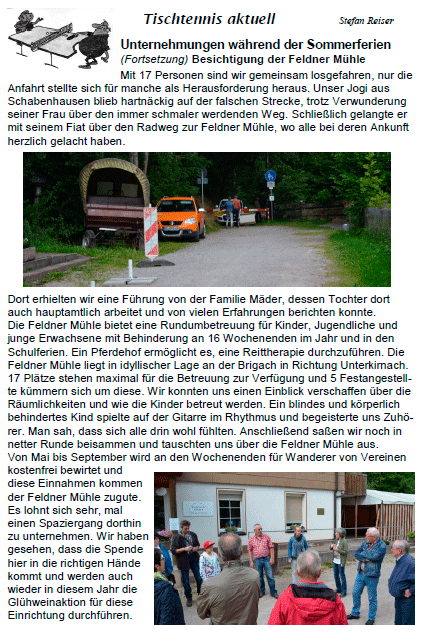 Tischtennis aktuell

Stefan Reiser

Unternehmungen während der Sommerferien

(Fortsetzung) Besichtigung der Feldner Mühle

Mit 17 Personen sind wir gemeinsam losgefahren, nur die Anfahrt stellte sich für manche als Herausforderung heraus. Unser Jogi aus Schabenhausen blieb hartnäckig auf der falschen Strecke, trotz Verwunderung seiner Frau über den immer schmaler werdenden Weg. Schließlich gelangte er mit seinem Fiat über den Radweg zur Feldner Mühle, wo alle bei deren Ankunft herzlich gelacht haben.

Dort erhielten wir eine Führung von der Familie Mäder, dessen Tochter dort auch hauptamtlich arbeitet und von vielen Erfahrungen berichten konnte.
Die Feldner Mühle bietet eine Rundumbetreuung für Kinder, Jugendliche und junge Erwachsene mit Behinderung an 16 Wochenenden im Jahr und in den Schulferien. Ein Pferdehof ermöglicht es, eine Reittherapie durchzuführen. Die Feldner Mühle liegt in idyllischer Lage an der Brigach in Richtung Unterkirnach. 17 Plätze stehen maximal für die Betreuung zur Verfügung und 5 Festangestellte kümmern sich um diese. Wir konnten uns einen Einblick verschaffen über die Räumlichkeiten und wie die Kinder betreut werden. Ein blindes und körperlich behindertes Kind spielte auf der Gitarre im Rhythmus und begeisterte uns Zuhörer. Man sah, dass sich alle drin wohl fühlten. Anschließend saßen wir noch in netter Runde beisammen und tauschten uns über die Feldner Mühle aus.
Von Mai bis September wird an den Wochenenden für Wanderer von Vereinen kostenfrei bewirtet und diese Einnahmen kommen der Feldner Mühle zugute. Es lohnt sich sehr, mal einen Spaziergang dorthin zu unternehmen. Wir haben gesehen, dass die Spende hier in die richtigen Hände kommt und werden auch wieder in diesem Jahr die Glühweinaktion für diese Einrichtung durchführen.